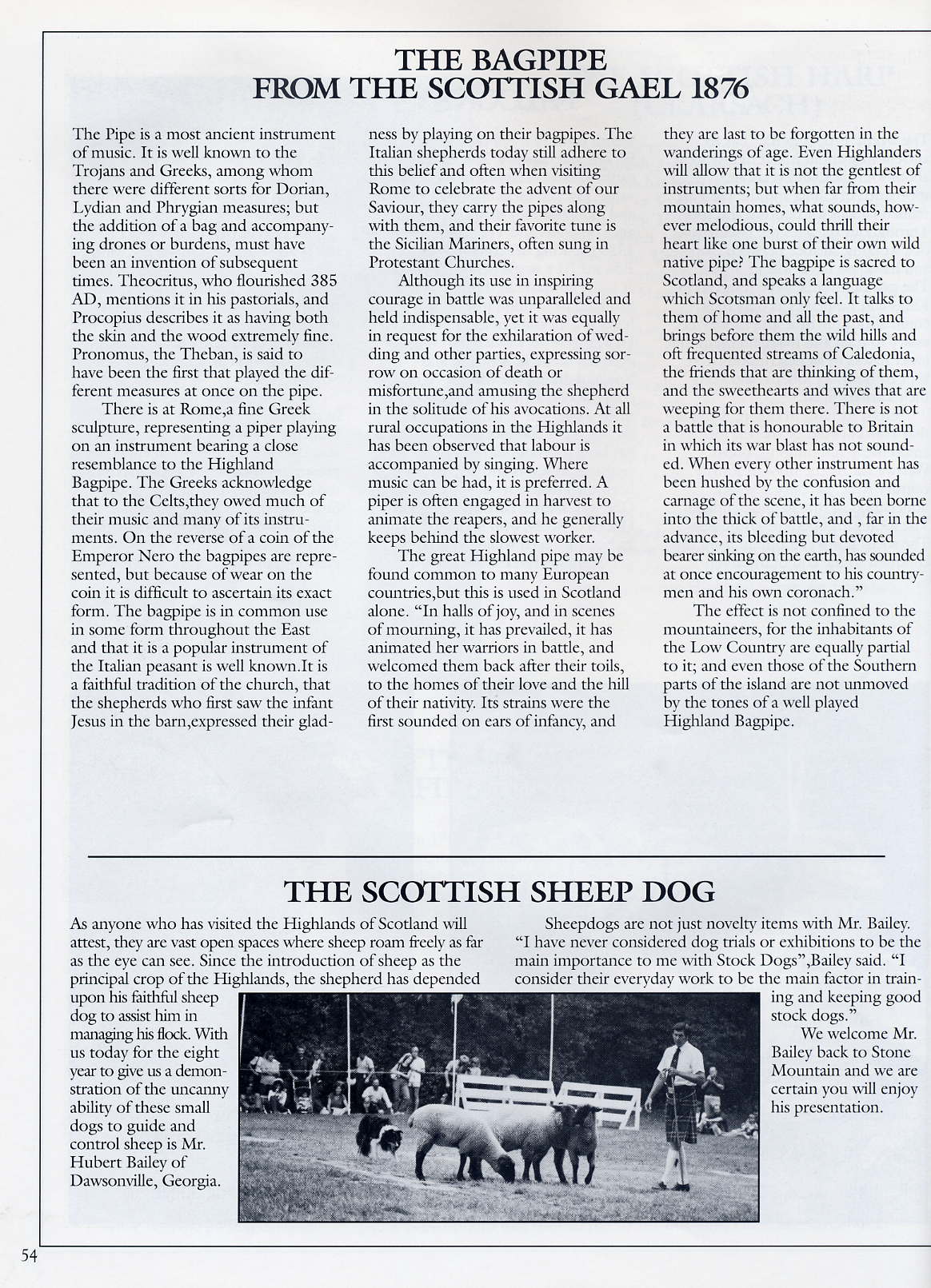 THE BAGPIPE
FROM THE SCOTTISH GAEL 1876

The Pipe is a most ancient instrument of music. It is well known to the Trojans and Greeks, among whom there were different sorts for Dorian, Lydian and Phrygian measures; but the addition of a bag and accompanying drones or burdens, must have been an invention of subsequent times. Theocritus, who flourished 385 AD, mentions it in his pastorials, and Procopius describes it as having both the skin and the wood extremely fine. Pronomus, the Theban, is said to have been the first that played the different measures at once on the pipe.

There is at Rome,a fine Greek sculpture, representing a piper playing on an instrument bearing a close resemblance to the Highland Bagpipe. The Greeks acknowledge that to the Celts,they owed much of their music and many of its instruments. On the reverse of a coin of the Emperor Nero the bagpipes are represented, but because of wear on the coin it is difficult to ascertain its exact form. The bagpipe is in common use in some form throughout the East and that it is a popular instrument of the Italian peasant is well known.It is a faithful tradition of the church, that the shepherds who first saw the infant Jesus in the barn,expressed their gladness by playing on their bagpipes. The Italian shepherds today still adhere to this belief and often when visiting Rome to celebrate the advent of our Saviour, they carry the pipes along with them, and their favorite tune is the Sicilian Mariners, often sung in Protestant Churches.

Although its use in inspiring courage in battle was unparalleled and held indispensable, yet it was equally in request for the exhilaration of wedding and other parties, expressing sorrow on occasion of death or misfortune,and amusing the shepherd in the solitude of his avocations. At all rural occupations in the Highlands it has been observed that labour is accompanied by singing. Where music can be had, it is preferred. A piper is often engaged in harvest to animate the reapers, and he generally keeps behind the slowest worker.

The great Highland pipe may be found common to many European countries,but this is used in Scotland alone. "In halls of joy, and in scenes of mourning, it has prevailed, it has animated her warriors in battle, and welcomed them back after their toils, to the homes of their love and the hill of their nativity. Its strains were the first sounded on ears of infancy, and they are last to be forgotten in the wanderings of age. Even Highlanders will allow that it is not the gentlest of instruments; but when far from their mountain homes, what sounds, however melodious, could thrill their heart like one burst of their own wild native pipe? The bagpipe is sacred to Scotland, and speaks a language which Scotsman only feel. It talks to them of home and all the past, and brings before them the wild hills and oft frequented streams of Caledonia, the friends that are thinking of them, and the sweethearts and wives that are weeping for them there. There is not a battle that is honourable to Britain in which its war blast has not sounded. When every other instrument has been hushed by the confusion and carnage of the scene, it has been borne into the thick of battle, and , far in the advance, its bleeding but devoted bearer sinking on the earth, has sounded at once encouragement to his countrymen and his own coronach."

The effect is not confined to the mountaineers, for the inhabitants of the Low Country are equally partial to it; and even those of the Southern parts of the island are not unmoved by the tones of a well played Highland Bagpipe.

THE SCOTTISH SHEEP DOG

As anyone who has visited the Highlands of Scotland will attest, they are vast open spaces where sheep roam freely as far as the eye can see. Since the introduction of sheep as the principal crop of the Highlands, the shepherd has depended upon his faithful sheep dog to assist him in managing his flock. With us today for the eight year to give us a demonstration of the uncanny ability of these small dogs to guide and control sheep is Mr. Hubert Bailey of Dawsonville, Georgia.

Sheepdogs are not just novelty items with Mr. Bailey. "I have never considered dog trials or exhibitions to be the main importance to me with Stock Dogs",Bailey said. "I consider their everyday work to be the main factor in training and keeping good stock dogs."

We welcome Mr. Bailey back to Stone Mountain and we are certain you will enjoy his presentation.

54